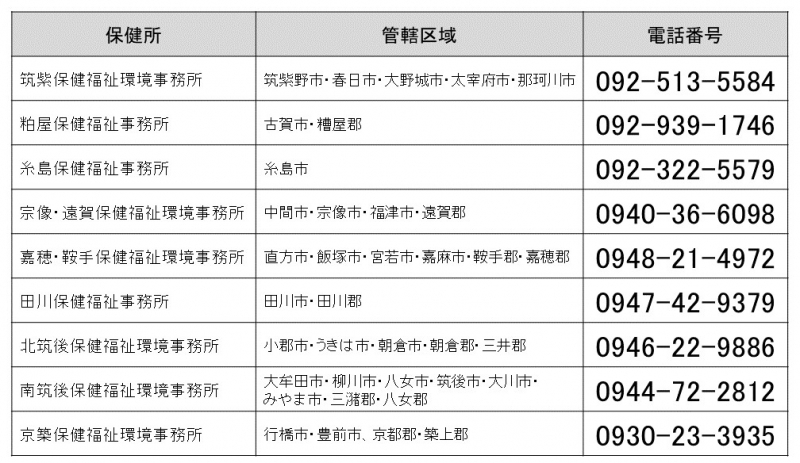 | 保健所 | 管轄区域 | 電話番号 |
|---|---|---|
| 筑紫保健福祉環境事務所 | 筑紫野市・春日市・大野城市・太宰府市・那珂川市 | 092-513-5584 |
| 粕屋保健福祉事務所 | 古賀市・糟屋郡 | 092-939-1746 |
| 糸島保健福祉事務所 | 糸島市 | 092-322-5579 |
| 宗像・遠賀保健福祉環境事務所 | 中間市・宗像市・福津市・遠賀郡 | 0940-36-6098 |
| 嘉穂・鞍手保健福祉環境事務所 | 直方市・飯塚市・宮若市・嘉麻市・鞍手郡・嘉穂郡 | 0948-21-4972 |
| 田川保健福祉事務所 | 田川市・田川郡 | 0947-42-9379 |
| 北筑後保健福祉環境事務所 | 小郡市・うきは市・朝倉市・朝倉郡・三井郡 | 0946-22-9886 |
| 南筑後保健福祉環境事務所 | 大牟田市・柳川市・八女市・筑後市・大川市・みやま市・三潴郡・八女郡 | 0944-72-2812 |
| 京築保健福祉環境事務所 | 行橋市・豊前市、京都郡・築上郡 | 0930-23-3935 |